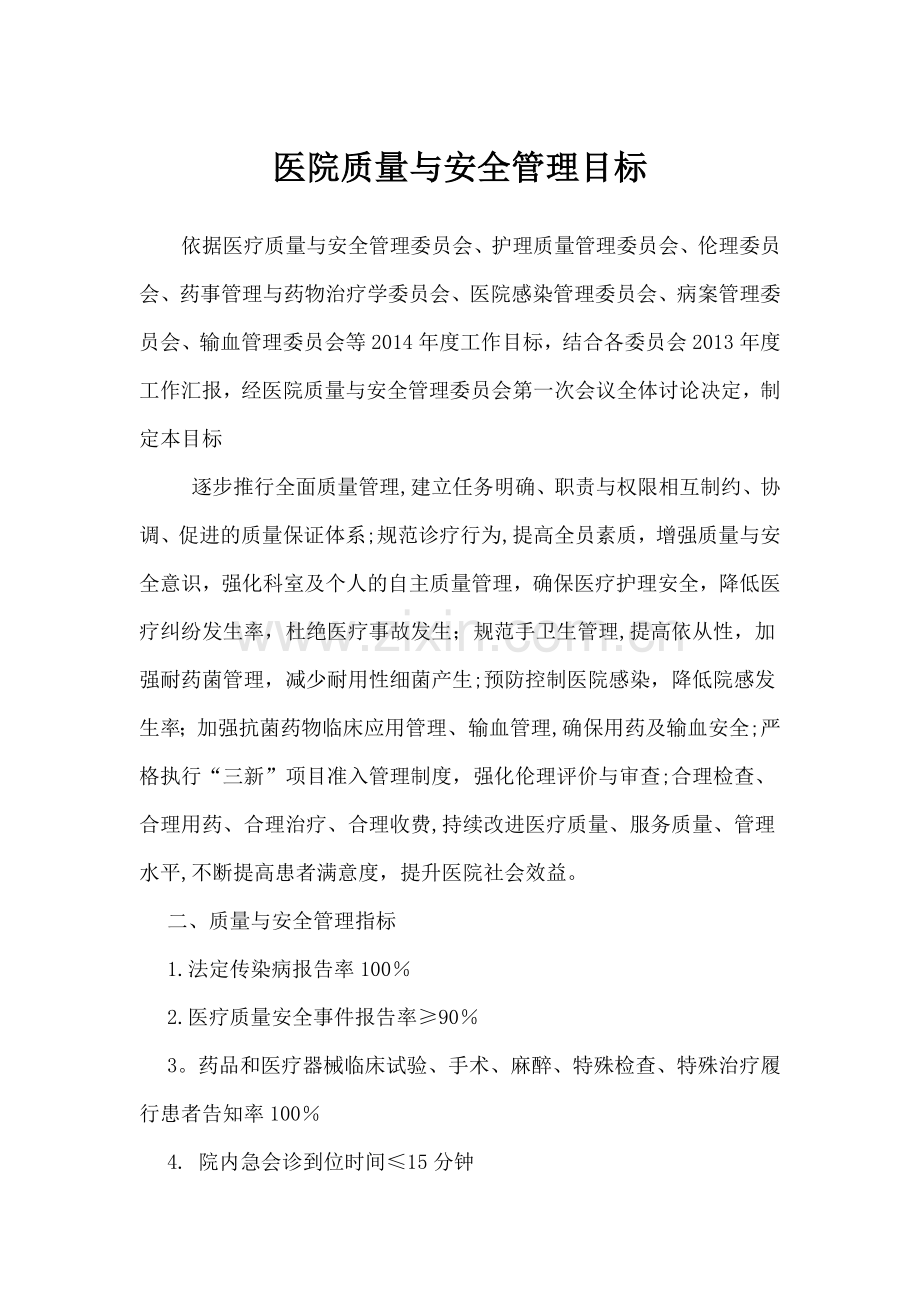 医院质量与安全管理目标

依据医疗质量与安全管理委员会、护理质量管理委员会、伦理委员会、药事管理与药物治疗学委员会、医院感染管理委员会、病案管理委员会、输血管理委员会等2014年度工作目标，结合各委员会2013年度工作汇报，经医院质量与安全管理委员会第一次会议全体讨论决定，制定本目标

逐步推行全面质量管理,建立任务明确、职责与权限相互制约、协调、促进的质量保证体系;规范诊疗行为,提高全员素质，增强质量与安全意识，强化科室及个人的自主质量管理，确保医疗护理安全，降低医疗纠纷发生率，杜绝医疗事故发生；规范手卫生管理,提高依从性，加强耐药菌管理，减少耐用性细菌产生;预防控制医院感染，降低院感发生率；加强抗菌药物临床应用管理、输血管理,确保用药及输血安全;严格执行“三新”项目准入管理制度，强化伦理评价与审查;合理检查、合理用药、合理治疗、合理收费,持续改进医疗质量、服务质量、管理水平,不断提高患者满意度，提升医院社会效益。

二、质量与安全管理指标

1.法定传染病报告率100％

2.医疗质量安全事件报告率≥90％

3。药品和医疗器械临床试验、手术、麻醉、特殊检查、特殊治疗履行患者告知率100％

4. 院内急会诊到位时间≤15分钟

www.zixin.com.cn